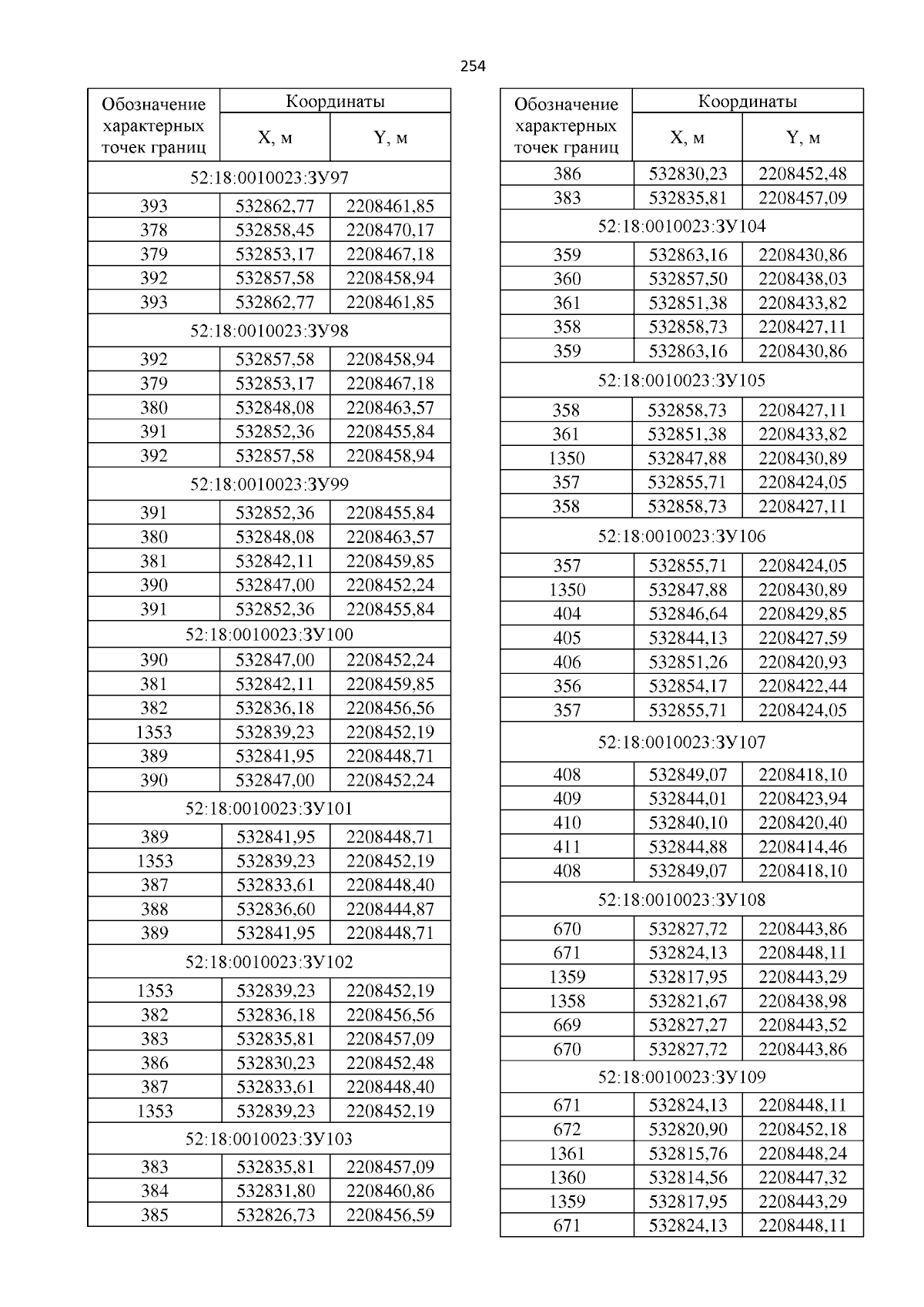 254

| Обозначение характерных точек границ | Координаты X, м | Координаты Y, м |
|---|---|---|
| 52:18:0010023:ЗУ97 | | |
| 393 | 532862,77 | 2208461,85 |
| 378 | 532858,45 | 2208470,17 |
| 379 | 532853,17 | 2208467,18 |
| 392 | 532857,58 | 2208458,94 |
| 393 | 532862,77 | 2208461,85 |
| 52:18:0010023:ЗУ98 | | |
| 392 | 532857,58 | 2208458,94 |
| 379 | 532853,17 | 2208467,18 |
| 380 | 532848,08 | 2208463,57 |
| 391 | 532852,36 | 2208455,84 |
| 392 | 532857,58 | 2208458,94 |
| 52:18:0010023:ЗУ99 | | |
| 391 | 532852,36 | 2208455,84 |
| 380 | 532848,08 | 2208463,57 |
| 381 | 532842,11 | 2208459,85 |
| 390 | 532847,00 | 2208452,24 |
| 391 | 532852,36 | 2208455,84 |
| 52:18:0010023:ЗУ100 | | |
| 390 | 532847,00 | 2208452,24 |
| 381 | 532842,11 | 2208459,85 |
| 382 | 532836,18 | 2208456,56 |
| 1353 | 532839,23 | 2208452,19 |
| 389 | 532841,95 | 2208448,71 |
| 390 | 532847,00 | 2208452,24 |
| 52:18:0010023:ЗУ101 | | |
| 389 | 532841,95 | 2208448,71 |
| 1353 | 532839,23 | 2208452,19 |
| 387 | 532833,61 | 2208448,40 |
| 388 | 532836,60 | 2208444,87 |
| 389 | 532841,95 | 2208448,71 |
| 52:18:0010023:ЗУ102 | | |
| 1353 | 532839,23 | 2208452,19 |
| 382 | 532836,18 | 2208456,56 |
| 383 | 532835,81 | 2208457,09 |
| 386 | 532830,23 | 2208452,48 |
| 387 | 532833,61 | 2208448,40 |
| 1353 | 532839,23 | 2208452,19 |
| 52:18:0010023:ЗУ103 | | |
| 383 | 532835,81 | 2208457,09 |
| 384 | 532831,80 | 2208460,86 |
| 385 | 532826,73 | 2208456,59 |

| Обозначение характерных точек границ | Координаты X, м | Координаты Y, м |
|---|---|---|
| 386 | 532830,23 | 2208452,48 |
| 383 | 532835,81 | 2208457,09 |
| 52:18:0010023:ЗУ104 | | |
| 359 | 532863,16 | 2208430,86 |
| 360 | 532857,50 | 2208438,03 |
| 361 | 532851,38 | 2208433,82 |
| 358 | 532858,73 | 2208427,11 |
| 359 | 532863,16 | 2208430,86 |
| 52:18:0010023:ЗУ105 | | |
| 358 | 532858,73 | 2208427,11 |
| 361 | 532851,38 | 2208433,82 |
| 1350 | 532847,88 | 2208430,89 |
| 357 | 532855,71 | 2208424,05 |
| 358 | 532858,73 | 2208427,11 |
| 52:18:0010023:ЗУ106 | | |
| 357 | 532855,71 | 2208424,05 |
| 1350 | 532847,88 | 2208430,89 |
| 404 | 532846,64 | 2208429,85 |
| 405 | 532844,13 | 2208427,59 |
| 406 | 532851,26 | 2208420,93 |
| 356 | 532854,17 | 2208422,44 |
| 357 | 532855,71 | 2208424,05 |
| 52:18:0010023:ЗУ107 | | |
| 408 | 532849,07 | 2208418,10 |
| 409 | 532844,01 | 2208423,94 |
| 410 | 532840,10 | 2208420,40 |
| 411 | 532844,88 | 2208414,46 |
| 408 | 532849,07 | 2208418,10 |
| 52:18:0010023:ЗУ108 | | |
| 670 | 532827,72 | 2208443,86 |
| 671 | 532824,13 | 2208448,11 |
| 1359 | 532817,95 | 2208443,29 |
| 1358 | 532821,67 | 2208438,98 |
| 669 | 532827,27 | 2208443,52 |
| 670 | 532827,72 | 2208443,86 |
| 52:18:0010023:ЗУ109 | | |
| 671 | 532824,13 | 2208448,11 |
| 672 | 532820,90 | 2208452,18 |
| 1361 | 532815,76 | 2208448,24 |
| 1360 | 532814,56 | 2208447,32 |
| 1359 | 532817,95 | 2208443,29 |
| 671 | 532824,13 | 2208448,11 |